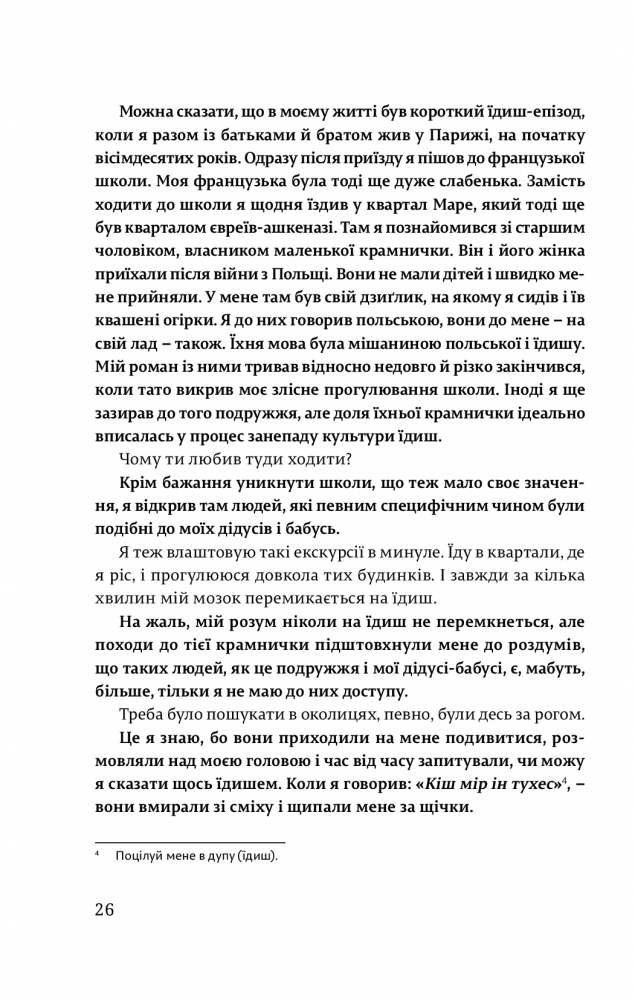 Можна сказати, що в моєму житті був короткий їдиш-епізод, коли я разом із батьками й братом жив у Парижі, на початку вісімдесятих років. Одразу після приїзду я пішов до французької школи. Моя французька була тоді ще дуже слабенька. Замість ходити до школи я щодня їздив у квартал Маре, який тоді ще був кварталом євреїв-ашкеназі. Там я познайомився зі старшим чоловіком, власником маленької крамнички. Він і його жінка приїхали після війни з Польщі. Вони не мали дітей і швидко мене прийняли. У мене там був свій дзиґлик, на якому я сидів і їв квашені огірки. Я до них говорив польською, вони до мене – на свій лад – також. Їхня мова була мішаниною польської і їдишу. Мій роман із ними тривав відносно недовго й різко закінчився, коли тато викрив моє злісне прогулювання школи. Іноді я ще зазирав до того подружжя, але доля їхньої крамнички ідеально вписалась у процес занепаду культури їдиш.

Чому ти любив туди ходити?

Крім бажання уникнути школи, що теж мало своє значення, я відкрив там людей, які певним специфічним чином були подібні до моїх дідусів і бабусь.

Я теж влаштовую такі екскурсії в минуле. Їду в квартали, де я ріс, і прогулююся довкола тих будинків. І завжди за кілька хвилин мій мозок перемикається на їдиш.

На жаль, мій розум ніколи на їдиш не перемкнеться, але походи до тієї крамнички підштовхнули мене до роздумів, що таких людей, як це подружжя і мої дідусі-бабусі, є, мабуть, більше, тільки я не маю до них доступу.

Треба було пошукати в околицях, певно, були десь за рогом.

Це я знаю, бо вони приходили на мене подивитися, розмовляли над моєю головою і час від часу запитували, чи можу я сказати щось їдишем. Коли я говорив: «Кіш мір ін тухес»$^4$, – вони вмирали зі сміху і щипали мене за щічки.

$^4$ Поцілуй мене в дупу (їдиш).

26